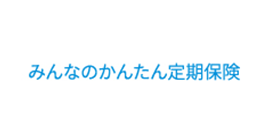 みんなのかんたん定期保険